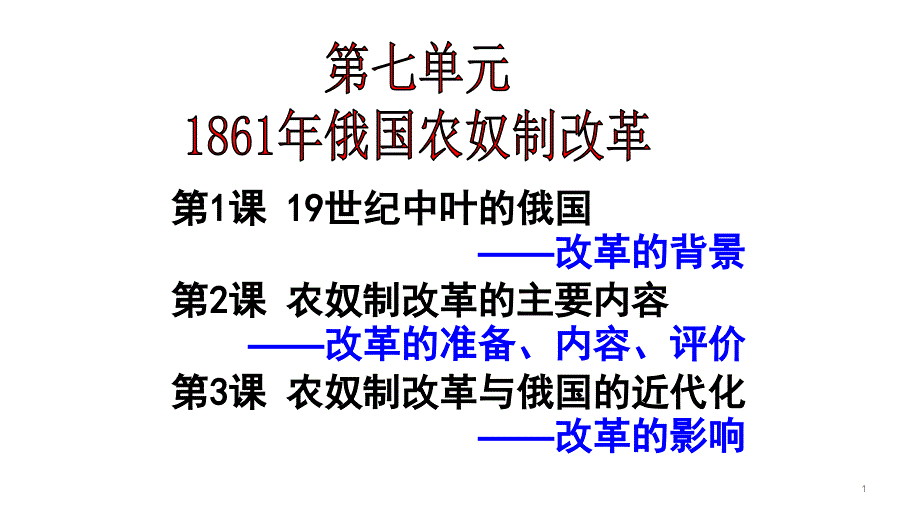 第七单元
1861年俄国农奴制改革

第1课 19世纪中叶的俄国
——改革的背景
第2课 农奴制改革的主要内容
——改革的准备、内容、评价
第3课 农奴制改革与俄国的近代化
——改革的影响

1